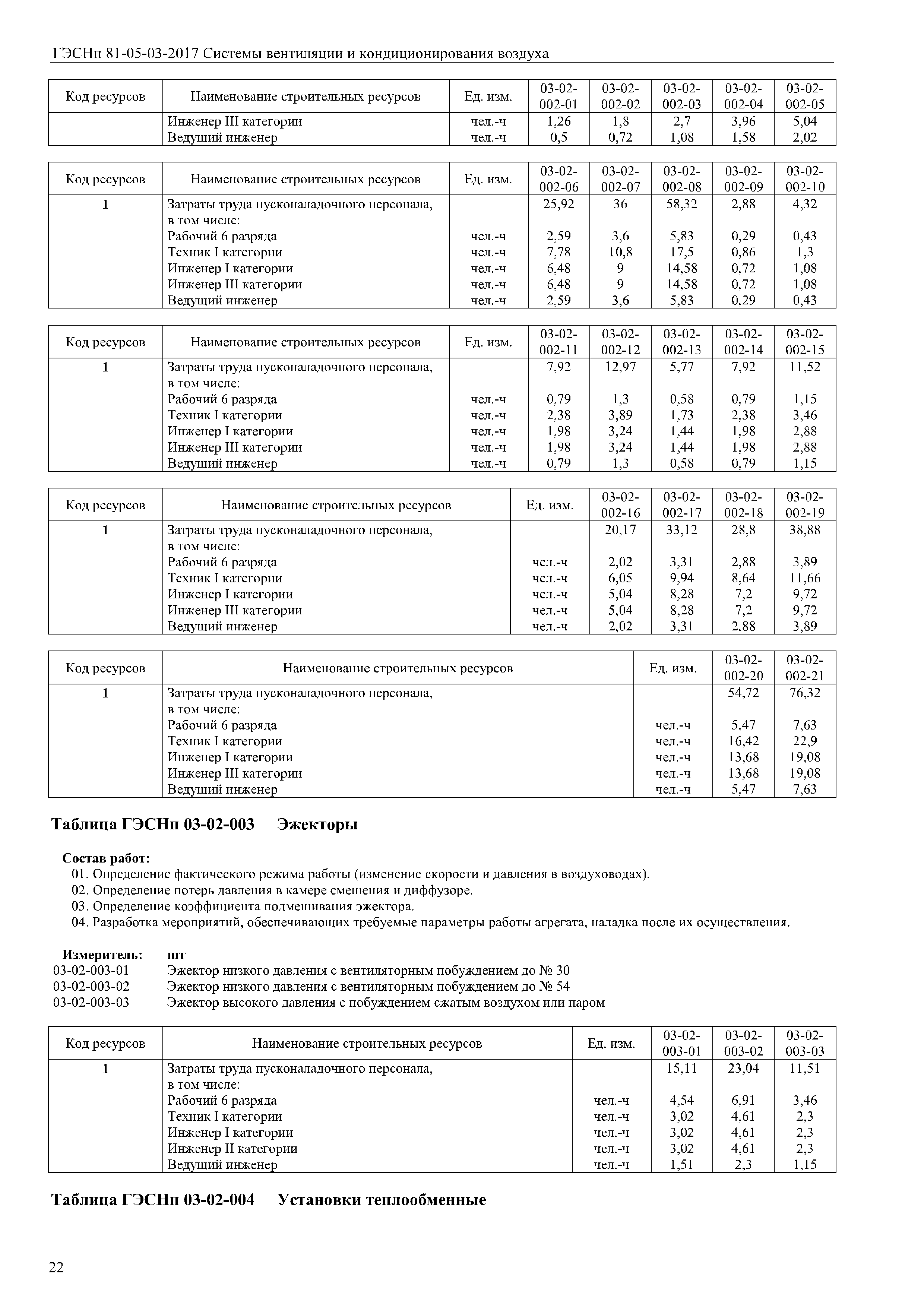 ГЭСНп 81-05-03-2017 Системы вентиляции и кондиционирования воздуха

| Код ресурсов | Наименование строительных ресурсов | Ед. изм. | 03-02-002-01 | 03-02-002-02 | 03-02-002-03 | 03-02-002-04 | 03-02-002-05 |
|---|---|---|---|---|---|---|---|
| | Инженер III категории | чел.-ч | 1,26 | 1,8 | 2,7 | 3,96 | 5,04 |
| | Ведущий инженер | чел.-ч | 0,5 | 0,72 | 1,08 | 1,58 | 2,02 |

| Код ресурсов | Наименование строительных ресурсов | Ед. изм. | 03-02-002-06 | 03-02-002-07 | 03-02-002-08 | 03-02-002-09 | 03-02-002-10 |
|---|---|---|---|---|---|---|---|
| 1 | Затраты труда пусконаладочного персонала, в том числе: | | 25,92 | 36 | 58,32 | 2,88 | 4,32 |
| | Рабочий 6 разряда | чел.-ч | 2,59 | 3,6 | 5,83 | 0,29 | 0,43 |
| | Техник I категории | чел.-ч | 7,78 | 10,8 | 17,5 | 0,86 | 1,3 |
| | Инженер I категории | чел.-ч | 6,48 | 9 | 14,58 | 0,72 | 1,08 |
| | Инженер III категории | чел.-ч | 6,48 | 9 | 14,58 | 0,72 | 1,08 |
| | Ведущий инженер | чел.-ч | 2,59 | 3,6 | 5,83 | 0,29 | 0,43 |

| Код ресурсов | Наименование строительных ресурсов | Ед. изм. | 03-02-002-11 | 03-02-002-12 | 03-02-002-13 | 03-02-002-14 | 03-02-002-15 |
|---|---|---|---|---|---|---|---|
| 1 | Затраты труда пусконаладочного персонала, в том числе: | | 7,92 | 12,97 | 5,77 | 7,92 | 11,52 |
| | Рабочий 6 разряда | чел.-ч | 0,79 | 1,3 | 0,58 | 0,79 | 1,15 |
| | Техник I категории | чел.-ч | 2,38 | 3,89 | 1,73 | 2,38 | 3,46 |
| | Инженер I категории | чел.-ч | 1,98 | 3,24 | 1,44 | 1,98 | 2,88 |
| | Инженер III категории | чел.-ч | 1,98 | 3,24 | 1,44 | 1,98 | 2,88 |
| | Ведущий инженер | чел.-ч | 0,79 | 1,3 | 0,58 | 0,79 | 1,15 |

| Код ресурсов | Наименование строительных ресурсов | Ед. изм. | 03-02-002-16 | 03-02-002-17 | 03-02-002-18 | 03-02-002-19 |
|---|---|---|---|---|---|---|
| 1 | Затраты труда пусконаладочного персонала, в том числе: | | 20,17 | 33,12 | 28,8 | 38,88 |
| | Рабочий 6 разряда | чел.-ч | 2,02 | 3,31 | 2,88 | 3,89 |
| | Техник I категории | чел.-ч | 6,05 | 9,94 | 8,64 | 11,66 |
| | Инженер I категории | чел.-ч | 5,04 | 8,28 | 7,2 | 9,72 |
| | Инженер III категории | чел.-ч | 5,04 | 8,28 | 7,2 | 9,72 |
| | Ведущий инженер | чел.-ч | 2,02 | 3,31 | 2,88 | 3,89 |

| Код ресурсов | Наименование строительных ресурсов | Ед. изм. | 03-02-002-20 | 03-02-002-21 |
|---|---|---|---|---|
| 1 | Затраты труда пусконаладочного персонала, в том числе: | | 54,72 | 76,32 |
| | Рабочий 6 разряда | чел.-ч | 5,47 | 7,63 |
| | Техник I категории | чел.-ч | 16,42 | 22,9 |
| | Инженер I категории | чел.-ч | 13,68 | 19,08 |
| | Инженер III категории | чел.-ч | 13,68 | 19,08 |
| | Ведущий инженер | чел.-ч | 5,47 | 7,63 |

Таблица ГЭСНп 03-02-003 Эжекторы

Состав работ:
01. Определение фактического режима работы (изменение скорости и давления в воздуховодах).
02. Определение потерь давления в камере смешения и диффузоре.
03. Определение коэффициента подмешивания эжектора.
04. Разработка мероприятий, обеспечивающих требуемые параметры работы агрегата, наладка после их осуществления.

Измеритель: шт
03-02-003-01 Эжектор низкого давления с вентиляторным побуждением до № 30
03-02-003-02 Эжектор низкого давления с вентиляторным побуждением до № 54
03-02-003-03 Эжектор высокого давления с побуждением сжатым воздухом или паром

| Код ресурсов | Наименование строительных ресурсов | Ед. изм. | 03-02-003-01 | 03-02-003-02 | 03-02-003-03 |
|---|---|---|---|---|---|
| 1 | Затраты труда пусконаладочного персонала, в том числе: | | 15,11 | 23,04 | 11,51 |
| | Рабочий 6 разряда | чел.-ч | 4,54 | 6,91 | 3,46 |
| | Техник I категории | чел.-ч | 3,02 | 4,61 | 2,3 |
| | Инженер I категории | чел.-ч | 3,02 | 4,61 | 2,3 |
| | Инженер II категории | чел.-ч | 3,02 | 4,61 | 2,3 |
| | Ведущий инженер | чел.-ч | 1,51 | 2,3 | 1,15 |

Таблица ГЭСНп 03-02-004 Установки теплообменные

22